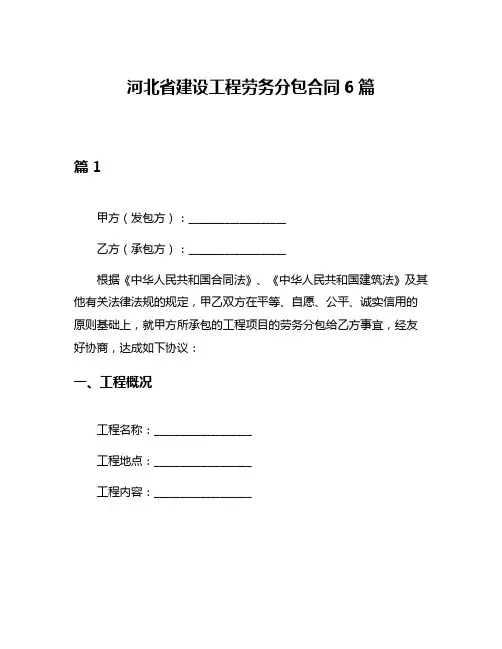 河北省建设工程劳务分包合同 6 篇

篇 1

甲方（发包方）：________________

乙方（承包方）：________________

根据《中华人民共和国合同法》、《中华人民共和国建筑法》及其他有关法律法规的规定，甲乙双方在平等、自愿、公平、诚实信用的原则基础上，就甲方所承包的工程项目的劳务分包给乙方事宜，经友好协商，达成如下协议：

一、工程概况

工程名称：________________

工程地点：________________

工程内容：________________